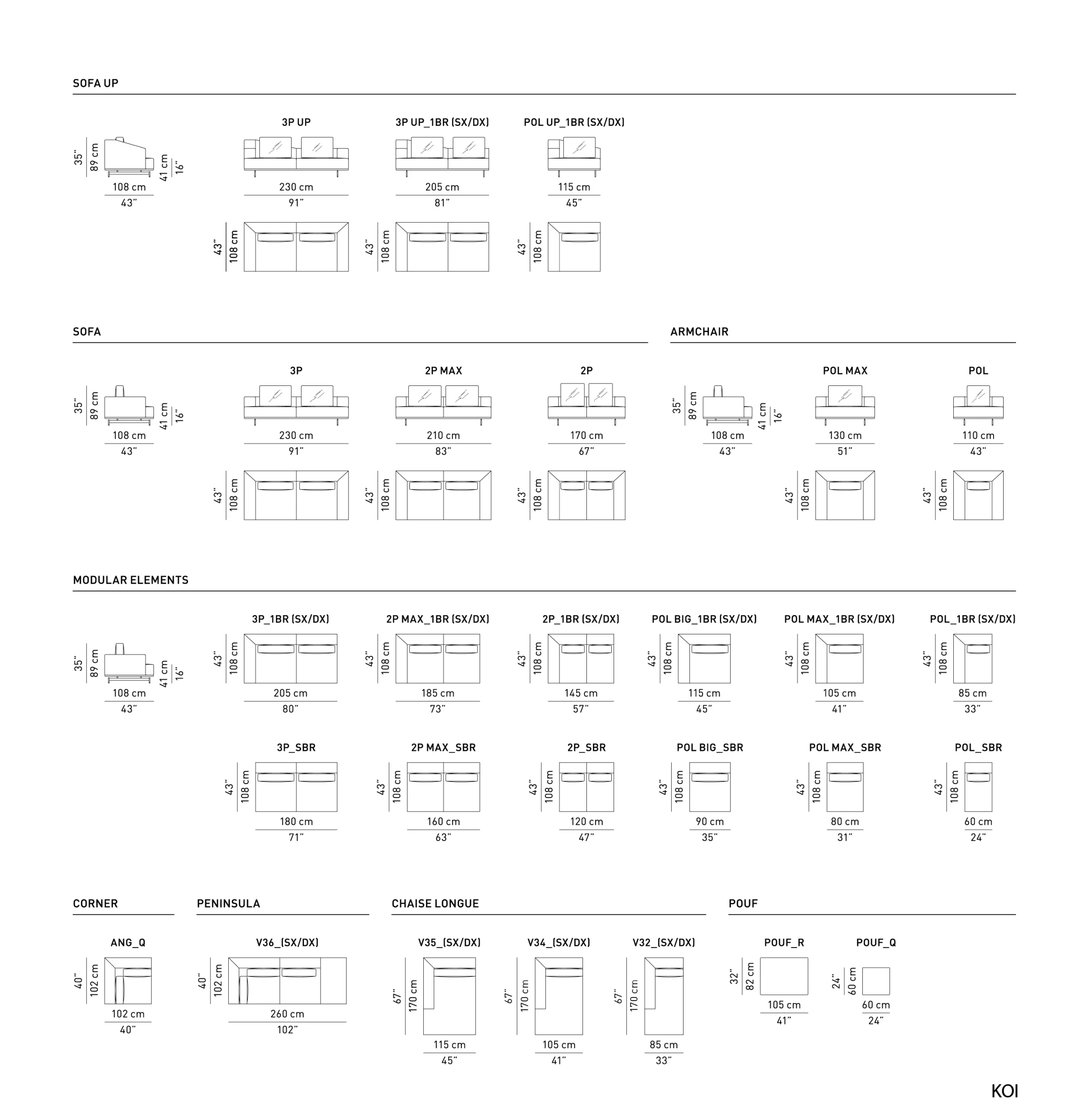 SOFA UP

35" 89 cm 41 cm 16"
108 cm
43"

3P UP
230 cm
91"
43" 108 cm

3P UP_1BR (SX/DX)
205 cm
81"
43" 108 cm

POL UP_1BR (SX/DX)
115 cm
45"
43" 108 cm

SOFA

35" 89 cm 41 cm 16"
108 cm
43"

3P
230 cm
91"
43" 108 cm

2P MAX
210 cm
83"
43" 108 cm

2P
170 cm
67"
43" 108 cm

ARMCHAIR

35" 89 cm 41 cm 16"
108 cm
43"

POL MAX
130 cm
51"
43" 108 cm

POL
110 cm
43"
43" 108 cm

MODULAR ELEMENTS

35" 89 cm 41 cm 16"
108 cm
43"

3P_1BR (SX/DX)
43" 108 cm
205 cm
80"

2P MAX_1BR (SX/DX)
43" 108 cm
185 cm
73"

2P_1BR (SX/DX)
43" 108 cm
145 cm
57"

POL BIG_1BR (SX/DX)
43" 108 cm
115 cm
45"

POL MAX_1BR (SX/DX)
43" 108 cm
105 cm
41"

POL_1BR (SX/DX)
43" 108 cm
85 cm
33"

3P_SBR
43" 108 cm
180 cm
71"

2P MAX_SBR
43" 108 cm
160 cm
63"

2P_SBR
43" 108 cm
120 cm
47"

POL BIG_SBR
43" 108 cm
90 cm
35"

POL MAX_SBR
43" 108 cm
80 cm
31"

POL_SBR
43" 108 cm
60 cm
24"

CORNER

ANG_Q
40" 102 cm
102 cm
40"

PENINSULA

V36_(SX/DX)
40" 102 cm
260 cm
102"

CHAISE LONGUE

V35_(SX/DX)
67" 170 cm
115 cm
45"

V34_(SX/DX)
67" 170 cm
105 cm
41"

V32_(SX/DX)
67" 170 cm
85 cm
33"

POUF

POUF_R
32" 82 cm
105 cm
41"

POUF_Q
24" 60 cm
60 cm
24"

KOI